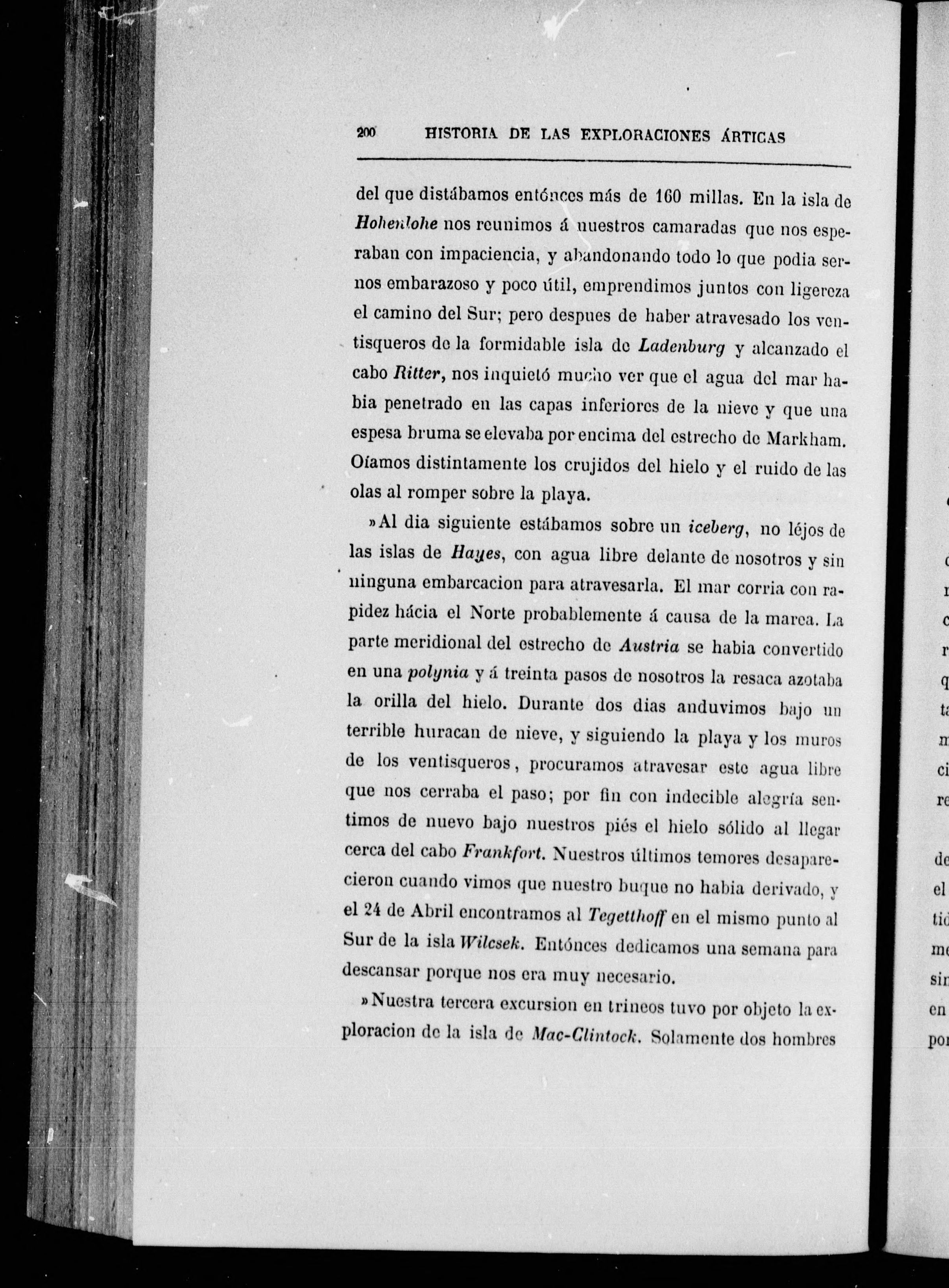 200 HISTORIA DE LAS EXPLORACIONES ÁRTICAS

del que distábamos entónces más de 160 millas. En la isla de Hohenlohe nos reunimos á nuestros camaradas que nos esperaban con impaciencia, y abandonando todo lo que podia sernos embarazoso y poco útil, emprendimos juntos con ligereza el camino del Sur; pero despues de haber atravesado los ventisqueros de la formidable isla de Ladenburg y alcanzado el cabo Ritter, nos inquietó mucho ver que el agua del mar habia penetrado en las capas inferiores de la nieve y que una espesa bruma se elevaba por encima del estrecho de Markham. Oíamos distintamente los crujidos del hielo y el ruido de las olas al romper sobre la playa.

»Al dia siguiente estábamos sobre un iceberg, no léjos de las islas de Hayes, con agua libre delante de nosotros y sin ninguna embarcacion para atravesarla. El mar corria con rapidez hácia el Norte probablemente á causa de la marea. La parte meridional del estrecho de Austria se habia convertido en una polynia y á treinta pasos de nosotros la resaca azotaba la orilla del hielo. Durante dos dias anduvimos bajo un terrible huracan de nieve, y siguiendo la playa y los muros de los ventisqueros, procuramos atravesar este agua libre que nos cerraba el paso; por fin con indecible alegría sentimos de nuevo bajo nuestros piés el hielo sólido al llegar cerca del cabo Frankfort. Nuestros últimos temores desaparecieron cuando vimos que nuestro buque no habia derivado, y el 24 de Abril encontramos al Tegetthoff en el mismo punto al Sur de la isla Wilcsek. Entónces dedicamos una semana para descansar porque nos era muy necesario.

»Nuestra tercera excursion en trineos tuvo por objeto la exploracion de la isla de Mac-Clintock. Solamente dos hombres